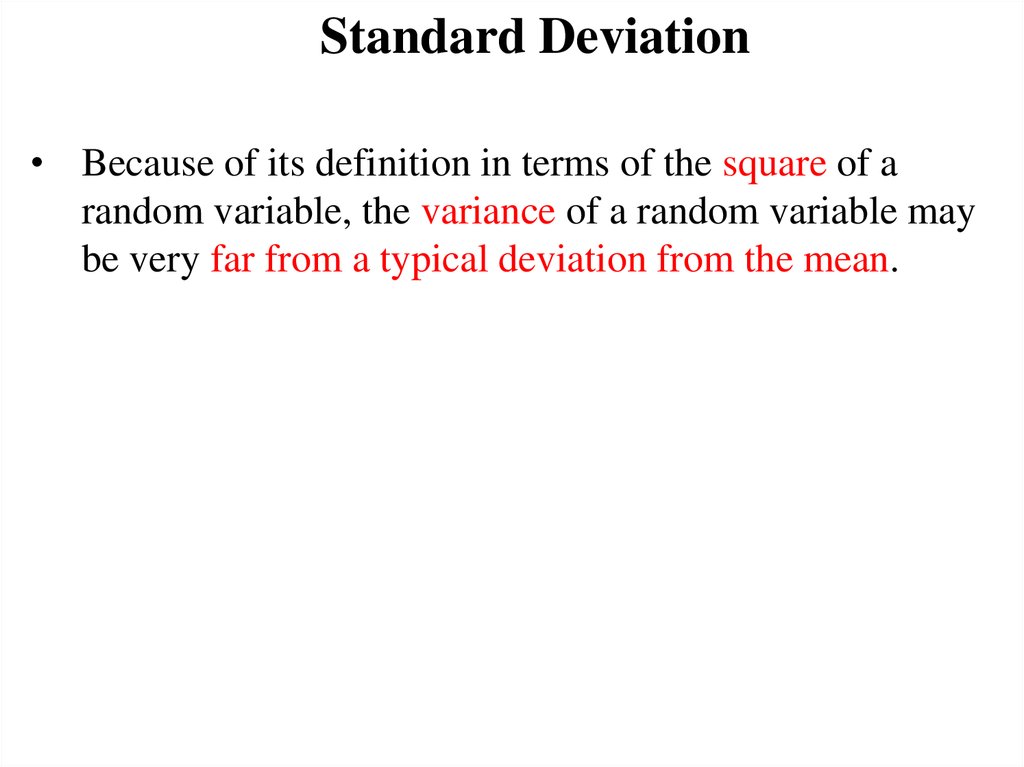 Standard Deviation

• Because of its definition in terms of the square of a random variable, the variance of a random variable may be very far from a typical deviation from the mean.